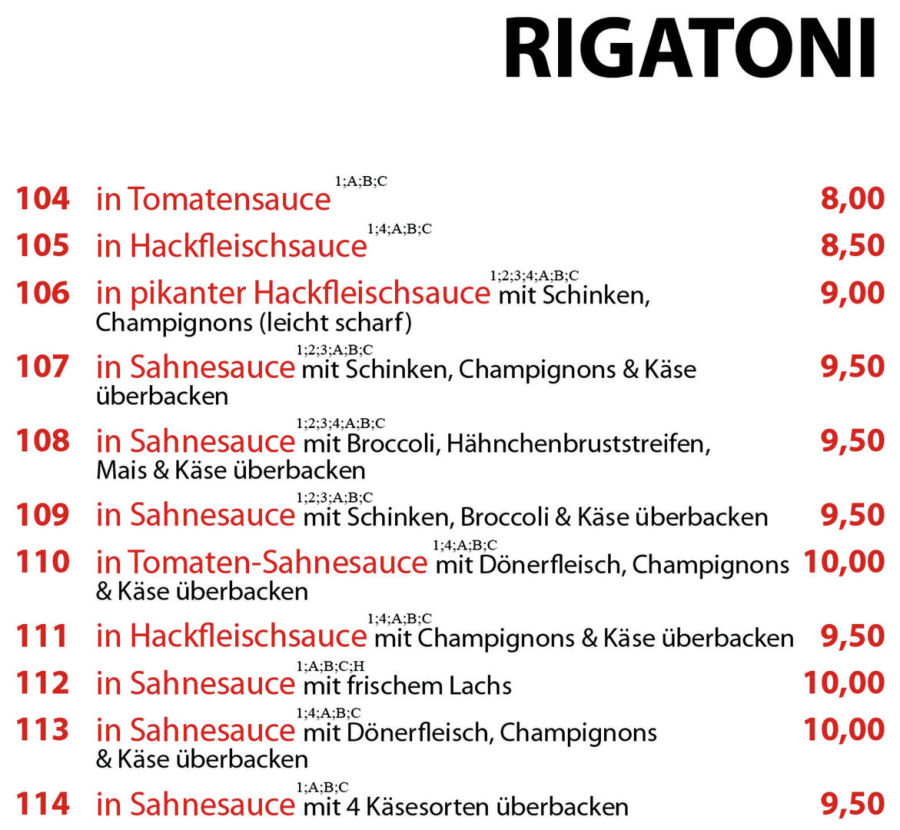 RIGATONI

104 in Tomatensauce $^{1;A;B;C}$ 8,00

105 in Hackfleischsauce $^{1;4;A;B;C}$ 8,50

106 in pikanter Hackfleischsauce $^{1;2;3;4;A;B;C}$ mit Schinken, Champignons (leicht scharf) 9,00

107 in Sahnesauce $^{1;2;3;A;B;C}$ mit Schinken, Champignons & Käse überbacken 9,50

108 in Sahnesauce $^{1;2;3;4;A;B;C}$ mit Broccoli, Hähnchenbruststreifen, Mais & Käse überbacken 9,50

109 in Sahnesauce $^{1;2;3;A;B;C}$ mit Schinken, Broccoli & Käse überbacken 9,50

110 in Tomaten-Sahnesauce $^{1;4;A;B;C}$ mit Dönerfleisch, Champignons & Käse überbacken 10,00

111 in Hackfleischsauce $^{1;4;A;B;C}$ mit Champignons & Käse überbacken 9,50

112 in Sahnesauce $^{1;A;B;C;H}$ mit frischem Lachs 10,00

113 in Sahnesauce $^{1;4;A;B;C}$ mit Dönerfleisch, Champignons & Käse überbacken 10,00

114 in Sahnesauce $^{1;A;B;C}$ mit 4 Käsesorten überbacken 9,50